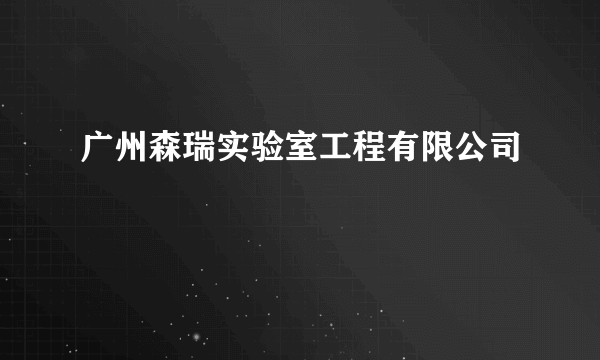 广州森瑞实验室工程有限公司